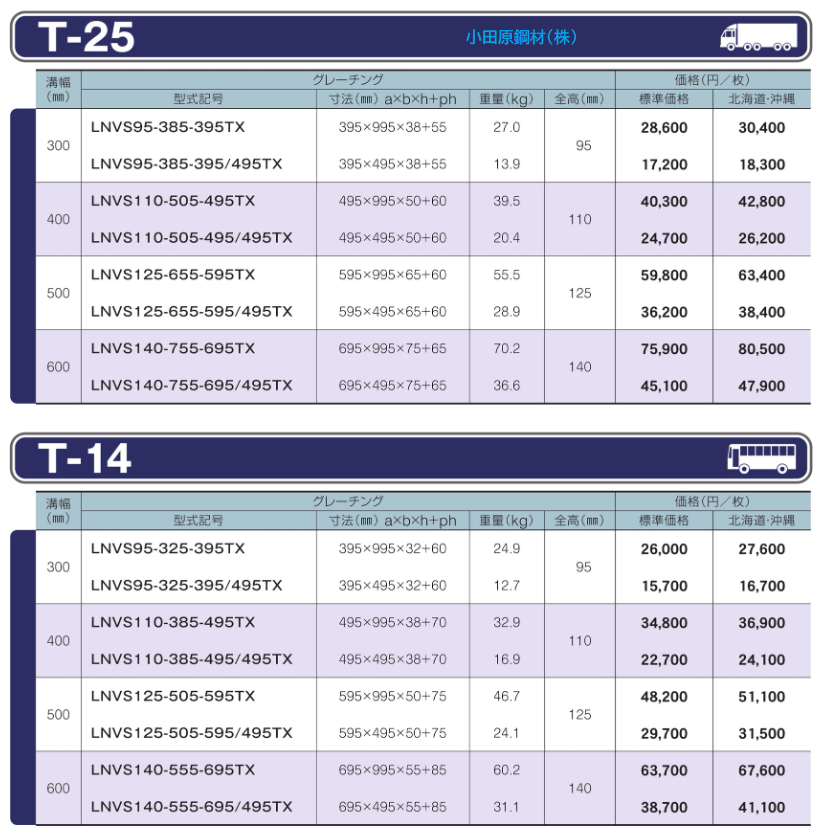 T-25

小田原鋼材(株)

| 溝幅(mm) | グレーチング |  |  |  | 価格(円/枚) |  |
|---|---|---|---|---|---|---|
|  | 型式記号 | 寸法(mm) a×b×h+ph | 重量(kg) | 全高(mm) | 標準価格 | 北海道·沖縄 |
| 300 | LNVS95-385-395TX | 395×995×38+55 | 27.0 | 95 | 28,600 | 30,400 |
|  | LNVS95-385-395/495TX | 395×495×38+55 | 13.9 |  | 17,200 | 18,300 |
| 400 | LNVS110-505-495TX | 495×995×50+60 | 39.5 | 110 | 40,300 | 42,800 |
|  | LNVS110-505-495/495TX | 495×495×50+60 | 20.4 |  | 24,700 | 26,200 |
| 500 | LNVS125-655-595TX | 595×995×65+60 | 55.5 | 125 | 59,800 | 63,400 |
|  | LNVS125-655-595/495TX | 595×495×65+60 | 28.9 |  | 36,200 | 38,400 |
| 600 | LNVS140-755-695TX | 695×995×75+65 | 70.2 | 140 | 75,900 | 80,500 |
|  | LNVS140-755-695/495TX | 695×495×75+65 | 36.6 |  | 45,100 | 47,900 |

T-14

| 溝幅(mm) | グレーチング |  |  |  | 価格(円/枚) |  |
|---|---|---|---|---|---|---|
|  | 型式記号 | 寸法(mm) a×b×h+ph | 重量(kg) | 全高(mm) | 標準価格 | 北海道·沖縄 |
| 300 | LNVS95-325-395TX | 395×995×32+60 | 24.9 | 95 | 26,000 | 27,600 |
|  | LNVS95-325-395/495TX | 395×495×32+60 | 12.7 |  | 15,700 | 16,700 |
| 400 | LNVS110-385-495TX | 495×995×38+70 | 32.9 | 110 | 34,800 | 36,900 |
|  | LNVS110-385-495/495TX | 495×495×38+70 | 16.9 |  | 22,700 | 24,100 |
| 500 | LNVS125-505-595TX | 595×995×50+75 | 46.7 | 125 | 48,200 | 51,100 |
|  | LNVS125-505-595/495TX | 595×495×50+75 | 24.1 |  | 29,700 | 31,500 |
| 600 | LNVS140-555-695TX | 695×995×55+85 | 60.2 | 140 | 63,700 | 67,600 |
|  | LNVS140-555-695/495TX | 695×495×55+85 | 31.1 |  | 38,700 | 41,100 |